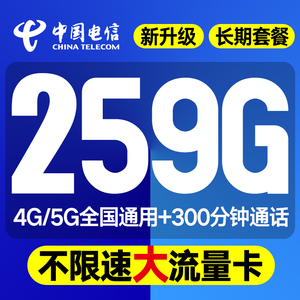 中国电信
CHINA TELECOM
新升级
长期套餐
259G
4G/5G全国通用+300分钟通话
不限速大流量卡